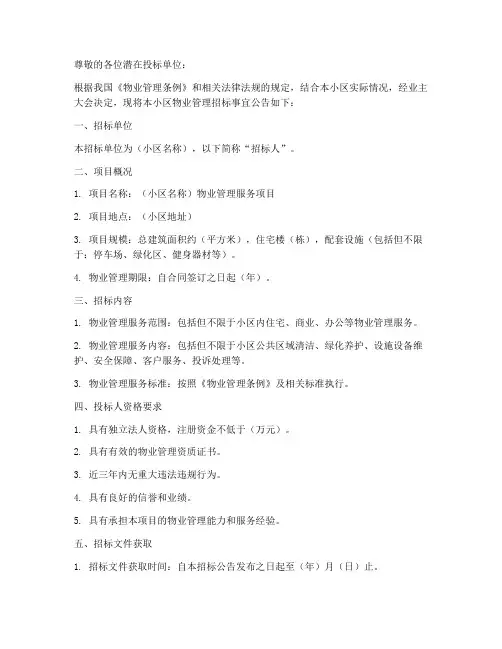 尊敬的各位潜在投标单位：

根据我国《物业管理条例》和相关法律法规的规定，结合本小区实际情况，经业主大会决定，现将本小区物业管理招标事宜公告如下：

一、招标单位

本招标单位为（小区名称），以下简称“招标人”。

二、项目概况

1. 项目名称：（小区名称）物业管理服务项目

2. 项目地点：（小区地址）

3. 项目规模：总建筑面积约（平方米），住宅楼（栋），配套设施（包括但不限于：停车场、绿化区、健身器材等）。

4. 物业管理期限：自合同签订之日起（年）。

三、招标内容

1. 物业管理服务范围：包括但不限于小区内住宅、商业、办公等物业管理服务。

2. 物业管理服务内容：包括但不限于小区公共区域清洁、绿化养护、设施设备维护、安全保障、客户服务、投诉处理等。

3. 物业管理服务标准：按照《物业管理条例》及相关标准执行。

四、投标人资格要求

1. 具有独立法人资格，注册资金不低于（万元）。

2. 具有有效的物业管理资质证书。

3. 近三年内无重大违法违规行为。

4. 具有良好的信誉和业绩。

5. 具有承担本项目的物业管理能力和服务经验。

五、招标文件获取

1. 招标文件获取时间：自本招标公告发布之日起至（年）月（日）止。